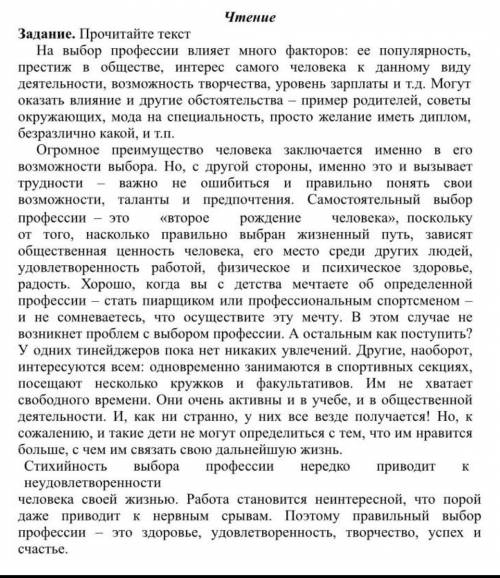 Чтение

Задание. Прочитайте текст

На выбор профессии влияет много факторов: ее популярность, престиж в обществе, интерес самого человека к данному виду деятельности, возможность творчества, уровень зарплаты и т.д. Могут оказать влияние и другие обстоятельства – пример родителей, советы окружающих, мода на специальность, просто желание иметь диплом, безразлично какой, и т.п.

Огромное преимущество человека заключается именно в его возможности выбора. Но, с другой стороны, именно это и вызывает трудности – важно не ошибиться и правильно понять свои возможности, таланты и предпочтения. Самостоятельный выбор профессии – это «второе рождение человека», поскольку от того, насколько правильно выбран жизненный путь, зависят общественная ценность человека, его место среди других людей, удовлетворенность работой, физическое и психическое здоровье, радость. Хорошо, когда вы с детства мечтаете об определенной профессии – стать пиарщиком или профессиональным спортсменом – и не сомневаетесь, что осуществите эту мечту. В этом случае не возникнет проблем с выбором профессии. А остальным как поступить? У одних тинейджеров пока нет никаких увлечений. Другие, наоборот, интересуются всем: одновременно занимаются в спортивных секциях, посещают несколько кружков и факультативов. Им не хватает свободного времени. Они очень активны и в учебе, и в общественной деятельности. И, как ни странно, у них все везде получается! Но, к сожалению, и такие дети не могут определиться с тем, что им нравится больше, с чем им связать свою дальнейшую жизнь.

Стихийность выбора профессии нередко приводит к неудовлетворенности

человека своей жизнью. Работа становится неинтересной, что порой даже приводит к нервным срывам. Поэтому правильный выбор профессии – это здоровье, удовлетворенность, творчество, успех и счастье.